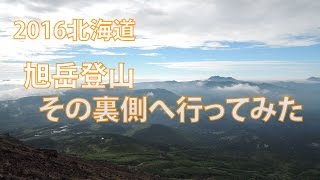 2016北海道

旭岳登山
その裏側へ行ってみた